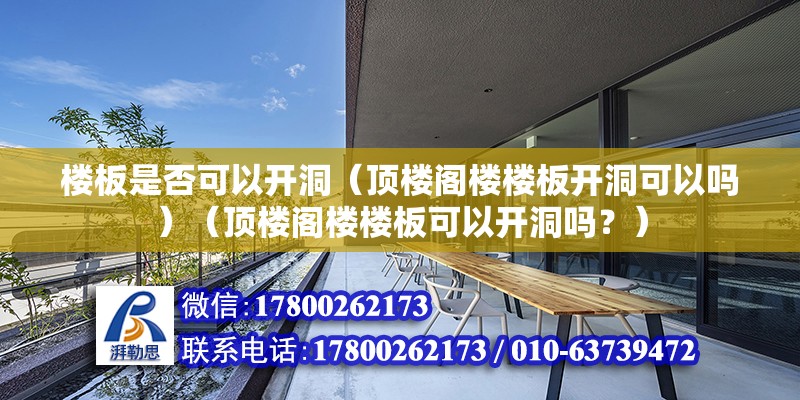 楼板是否可以开洞（顶楼阁楼楼板开洞可以吗）（顶楼阁楼楼板可以开洞吗？）

湃勒思

微信：17800262173

联系电话：17800262173 / 010-63739472